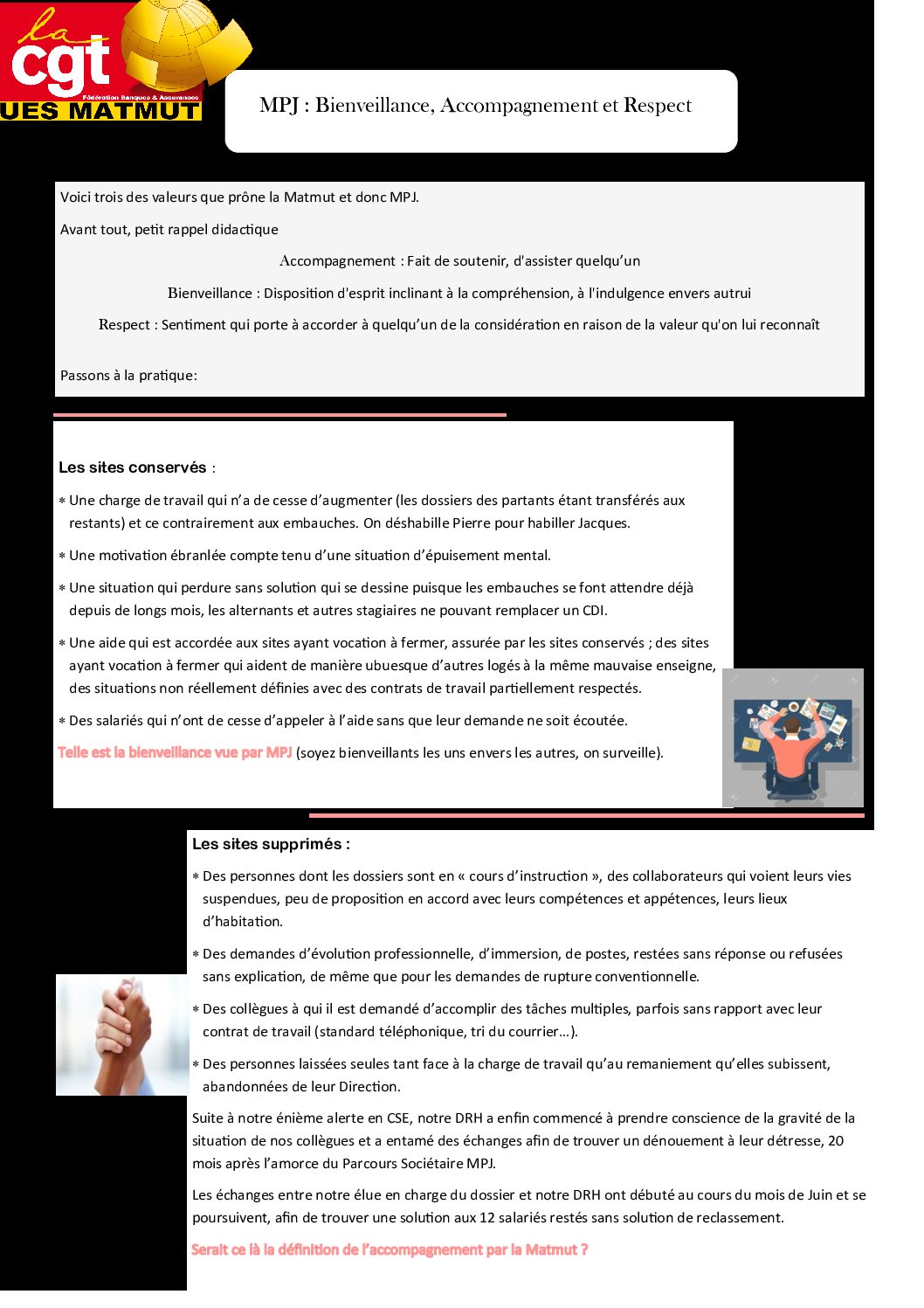 la cgt
Fédération Banques & Assurances
UES MATMUT

MPJ : Bienveillance, Accompagnement et Respect

Voici trois des valeurs que prône la Matmut et donc MPJ.

Avant tout, petit rappel didactique

Accompagnement : Fait de soutenir, d'assister quelqu'un

Bienveillance : Disposition d'esprit inclinant à la compréhension, à l'indulgence envers autrui

Respect : Sentiment qui porte à accorder à quelqu'un de la considération en raison de la valeur qu'on lui reconnaît

Passons à la pratique:

Les sites conservés :

* Une charge de travail qui n'a de cesse d'augmenter (les dossiers des partants étant transférés aux restants) et ce contrairement aux embauches. On déshabille Pierre pour habiller Jacques.

* Une motivation ébranlée compte tenu d'une situation d'épuisement mental.

* Une situation qui perdure sans solution qui se dessine puisque les embauches se font attendre déjà depuis de longs mois, les alternants et autres stagiaires ne pouvant remplacer un CDI.

* Une aide qui est accordée aux sites ayant vocation à fermer, assurée par les sites conservés ; des sites ayant vocation à fermer qui aident de manière ubuesque d'autres logés à la même mauvaise enseigne, des situations non réellement définies avec des contrats de travail partiellement respectés.

* Des salariés qui n'ont de cesse d'appeler à l'aide sans que leur demande ne soit écoutée.

Telle est la bienveillance vue par MPJ (soyez bienveillants les uns envers les autres, on surveille).

Les sites supprimés :

* Des personnes dont les dossiers sont en « cours d'instruction », des collaborateurs qui voient leurs vies suspendues, peu de proposition en accord avec leurs compétences et appétences, leurs lieux d'habitation.

* Des demandes d'évolution professionnelle, d'immersion, de postes, restées sans réponse ou refusées sans explication, de même que pour les demandes de rupture conventionnelle.

* Des collègues à qui il est demandé d'accomplir des tâches multiples, parfois sans rapport avec leur contrat de travail (standard téléphonique, tri du courrier…).

* Des personnes laissées seules tant face à la charge de travail qu'au remaniement qu'elles subissent, abandonnées de leur Direction.

Suite à notre énième alerte en CSE, notre DRH a enfin commencé à prendre conscience de la gravité de la situation de nos collègues et a entamé des échanges afin de trouver un dénouement à leur détresse, 20 mois après l'amorce du Parcours Sociétaire MPJ.

Les échanges entre notre élue en charge du dossier et notre DRH ont débuté au cours du mois de Juin et se poursuivent, afin de trouver une solution aux 12 salariés restés sans solution de reclassement.

Serait ce là la définition de l'accompagnement par la Matmut ?